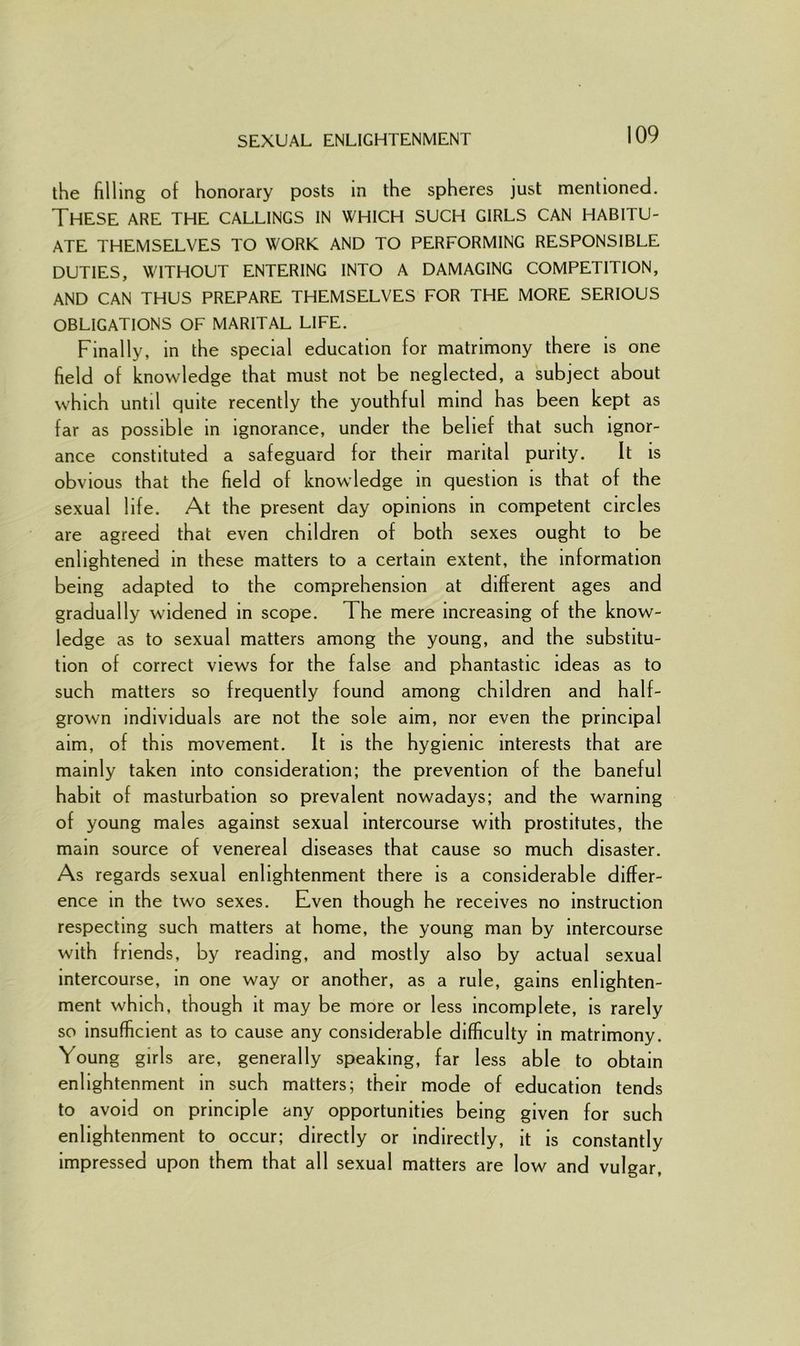 SEXUAL ENLIGHTENMENT 109

the filling of honorary posts in the spheres just mentioned. THESE ARE THE CALLINGS IN WHICH SUCH GIRLS CAN HABITUATE THEMSELVES TO WORK AND TO PERFORMING RESPONSIBLE DUTIES, WITHOUT ENTERING INTO A DAMAGING COMPETITION, AND CAN THUS PREPARE THEMSELVES FOR THE MORE SERIOUS OBLIGATIONS OF MARITAL LIFE.

Finally, in the special education for matrimony there is one field of knowledge that must not be neglected, a subject about which until quite recently the youthful mind has been kept as far as possible in ignorance, under the belief that such ignorance constituted a safeguard for their marital purity. It is obvious that the field of knowledge in question is that of the sexual life. At the present day opinions in competent circles are agreed that even children of both sexes ought to be enlightened in these matters to a certain extent, the information being adapted to the comprehension at different ages and gradually widened in scope. The mere increasing of the knowledge as to sexual matters among the young, and the substitution of correct views for the false and phantastic ideas as to such matters so frequently found among children and half-grown individuals are not the sole aim, nor even the principal aim, of this movement. It is the hygienic interests that are mainly taken into consideration; the prevention of the baneful habit of masturbation so prevalent nowadays; and the warning of young males against sexual intercourse with prostitutes, the main source of venereal diseases that cause so much disaster. As regards sexual enlightenment there is a considerable difference in the two sexes. Even though he receives no instruction respecting such matters at home, the young man by intercourse with friends, by reading, and mostly also by actual sexual intercourse, in one way or another, as a rule, gains enlightenment which, though it may be more or less incomplete, is rarely so insufficient as to cause any considerable difficulty in matrimony. Young girls are, generally speaking, far less able to obtain enlightenment in such matters; their mode of education tends to avoid on principle any opportunities being given for such enlightenment to occur; directly or indirectly, it is constantly impressed upon them that all sexual matters are low and vulgar,